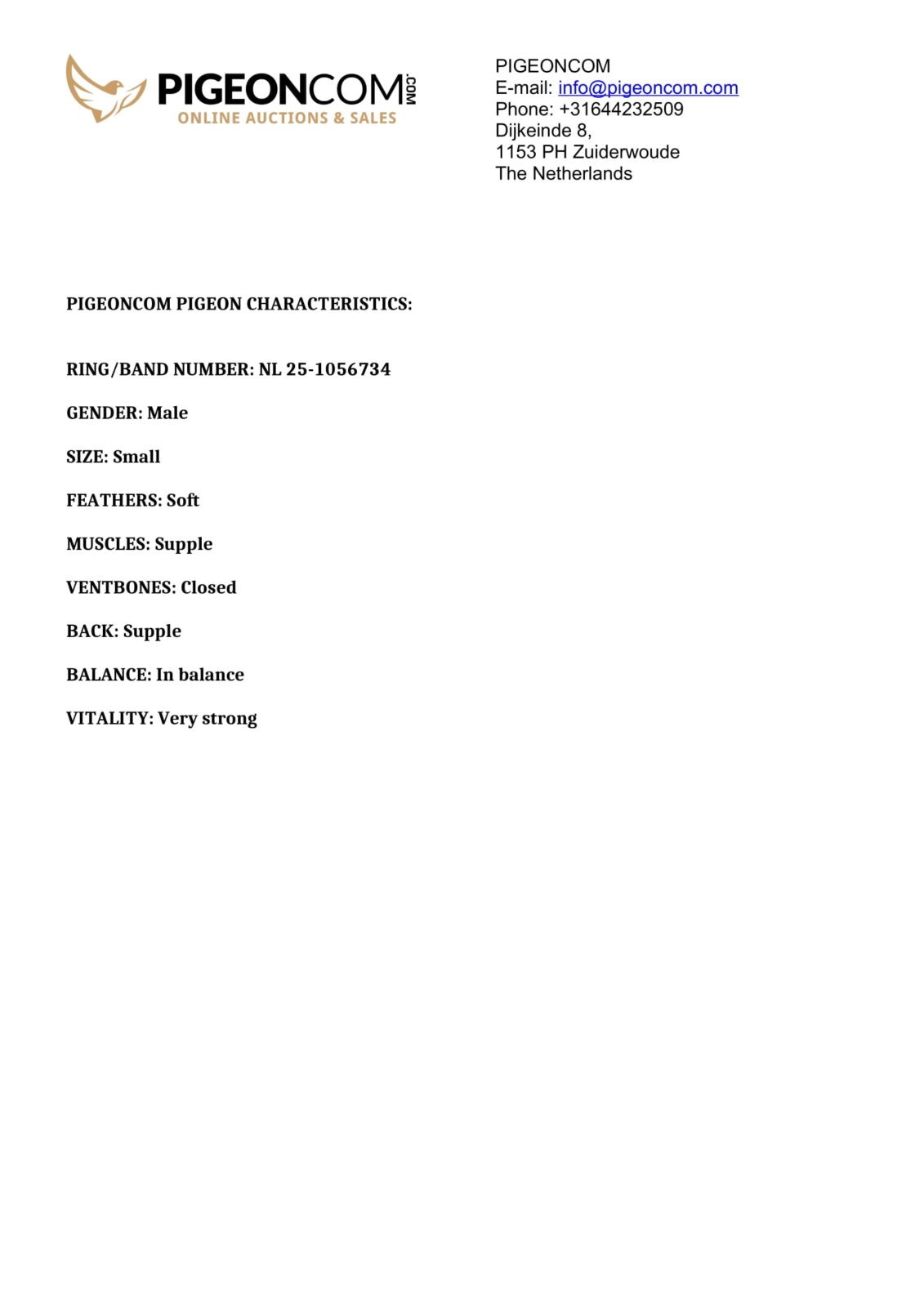 PIGEONCOM.COM
ONLINE AUCTIONS & SALES

PIGEONCOM
E-mail: info@pigeoncom.com
Phone: +31644232509
Dijkeinde 8,
1153 PH Zuiderwoude
The Netherlands

PIGEONCOM PIGEON CHARACTERISTICS:

RING/BAND NUMBER: NL 25-1056734

GENDER: Male

SIZE: Small

FEATHERS: Soft

MUSCLES: Supple

VENTBONES: Closed

BACK: Supple

BALANCE: In balance

VITALITY: Very strong